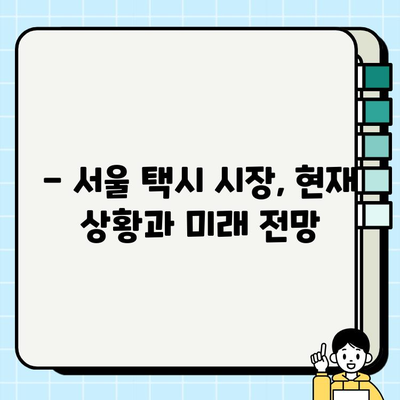 – 서울 택시 시장, 현재 상황과 미래 전망